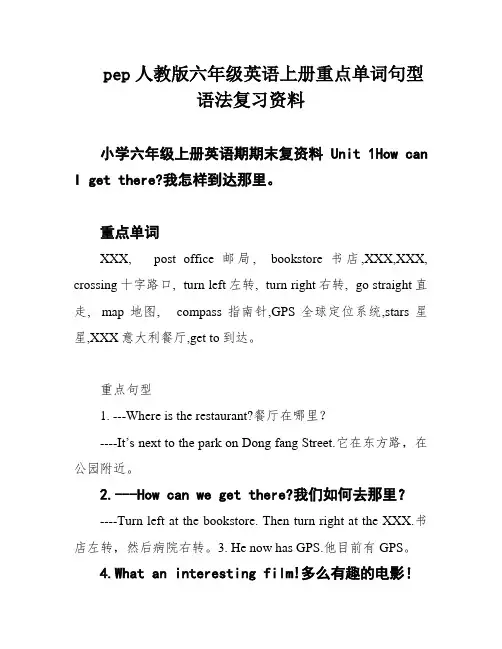 pep 人教版六年级英语上册重点单词句型语法复习资料

小学六年级上册英语期期末复资料 Unit 1How can I get there?我怎样到达那里。

重点单词

XXX, post office 邮局, bookstore 书店,XXX,XXX, crossing 十字路口, turn left 左转, turn right 右转, go straight 直走, map 地图, compass 指南针,GPS 全球定位系统,stars 星星,XXX 意大利餐厅,get to 到达。

重点句型

1. ---Where is the restaurant?餐厅在哪里?

----It's next to the park on Dong fang Street.它在东方路,在公园附近。

2.---How can we get there?我们如何去那里?

----Turn left at the bookstore. Then turn right at the XXX.书店左转,然后病院右转。3. He now has GPS.他目前有 GPS。

4.What an interesting film!多么有趣的电影!